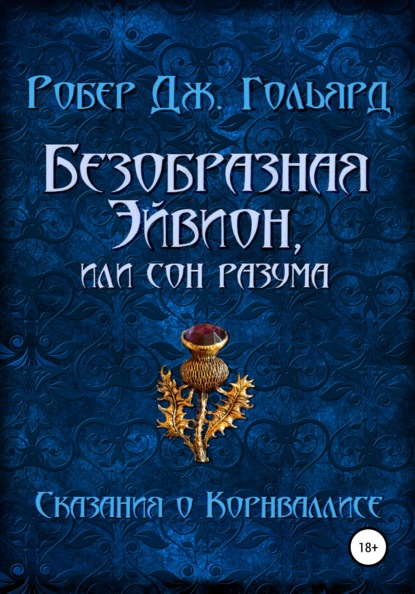 Робер Дж. Гольярд

Безобразная Эйвион,
или сон разума

Сказания о Корнваллисе

18+